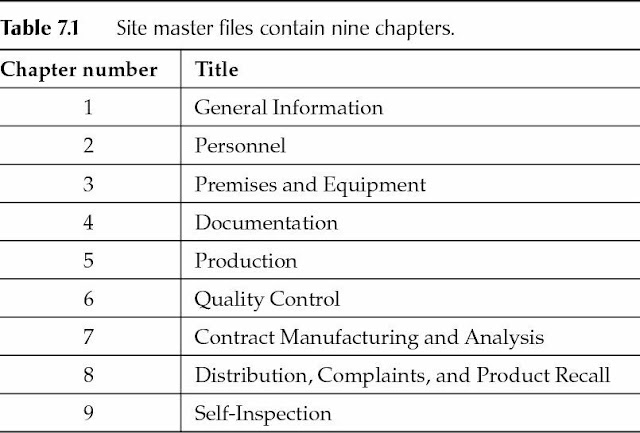 Table 7.1 Site master files contain nine chapters.

| Chapter number | Title |
|---|---|
| 1 | General Information |
| 2 | Personnel |
| 3 | Premises and Equipment |
| 4 | Documentation |
| 5 | Production |
| 6 | Quality Control |
| 7 | Contract Manufacturing and Analysis |
| 8 | Distribution, Complaints, and Product Recall |
| 9 | Self-Inspection |